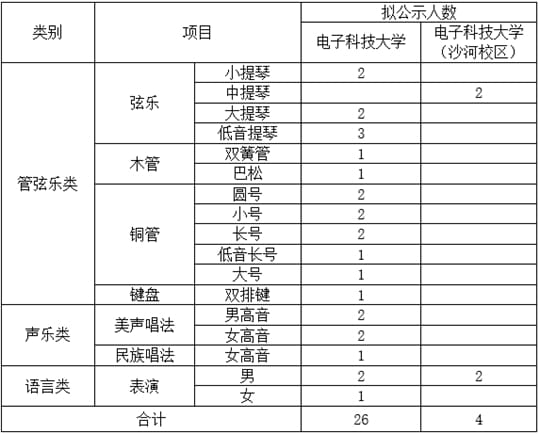 | 类别 | 项目 | | 拟公示人数 | |
|---|---|---|---|---|
| | | | 电子科技大学 | 电子科技大学（沙河校区） |
| 管弦乐类 | 弦乐 | 小提琴 | 2 | |
| | | 中提琴 | | 2 |
| | | 大提琴 | 2 | |
| | | 低音提琴 | 3 | |
| | 木管 | 双簧管 | 1 | |
| | | 巴松 | 1 | |
| | 铜管 | 圆号 | 2 | |
| | | 小号 | 2 | |
| | | 长号 | 2 | |
| | | 低音长号 | 1 | |
| | | 大号 | 1 | |
| | 键盘 | 双排键 | 1 | |
| 声乐类 | 美声唱法 | 男高音 | 2 | |
| | | 女高音 | 2 | |
| | 民族唱法 | 女高音 | 1 | |
| 语言类 | 表演 | 男 | 2 | 2 |
| | | 女 | 1 | |
| 合计 | | | 26 | 4 |